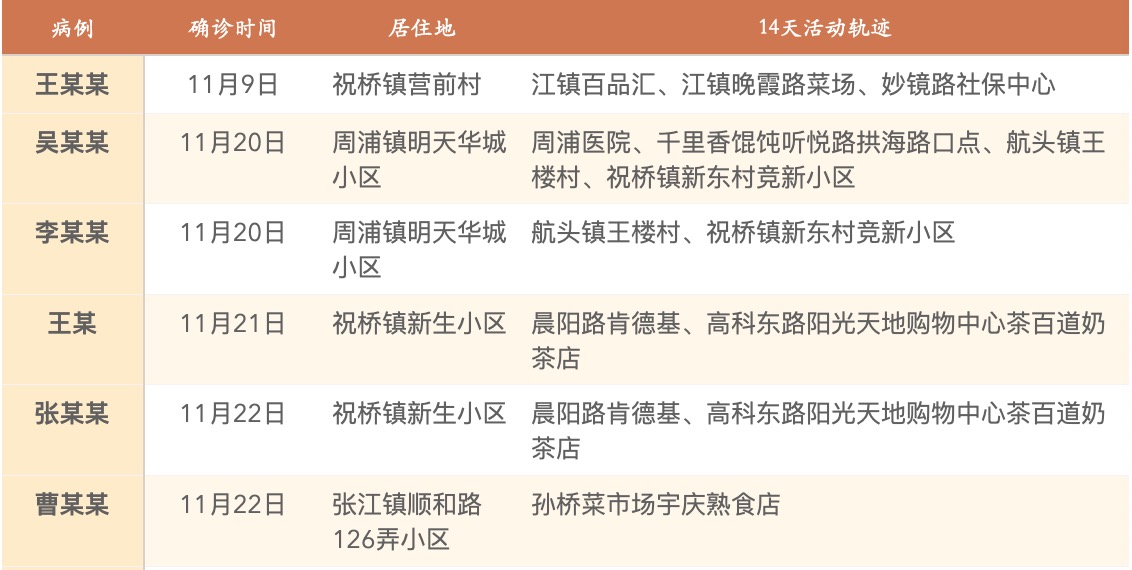 | 病例 | 确诊时间 | 居住地 | 14天活动轨迹 |
|---|---|---|---|
| 王某某 | 11月9日 | 祝桥镇营前村 | 江镇百品汇、江镇晚霞路菜场、妙镜路社保中心 |
| 吴某某 | 11月20日 | 周浦镇明天华城小区 | 周浦医院、千里香馄饨听悦路拱海路口点、航头镇王楼村、祝桥镇新东村竞新小区 |
| 李某某 | 11月20日 | 周浦镇明天华城小区 | 航头镇王楼村、祝桥镇新东村竞新小区 |
| 王某 | 11月21日 | 祝桥镇新生小区 | 晨阳路肯德基、高科东路阳光天地购物中心茶百道奶茶店 |
| 张某某 | 11月22日 | 祝桥镇新生小区 | 晨阳路肯德基、高科东路阳光天地购物中心茶百道奶茶店 |
| 曹某某 | 11月22日 | 张江镇顺和路126弄小区 | 孙桥菜市场宇庆熟食店 |